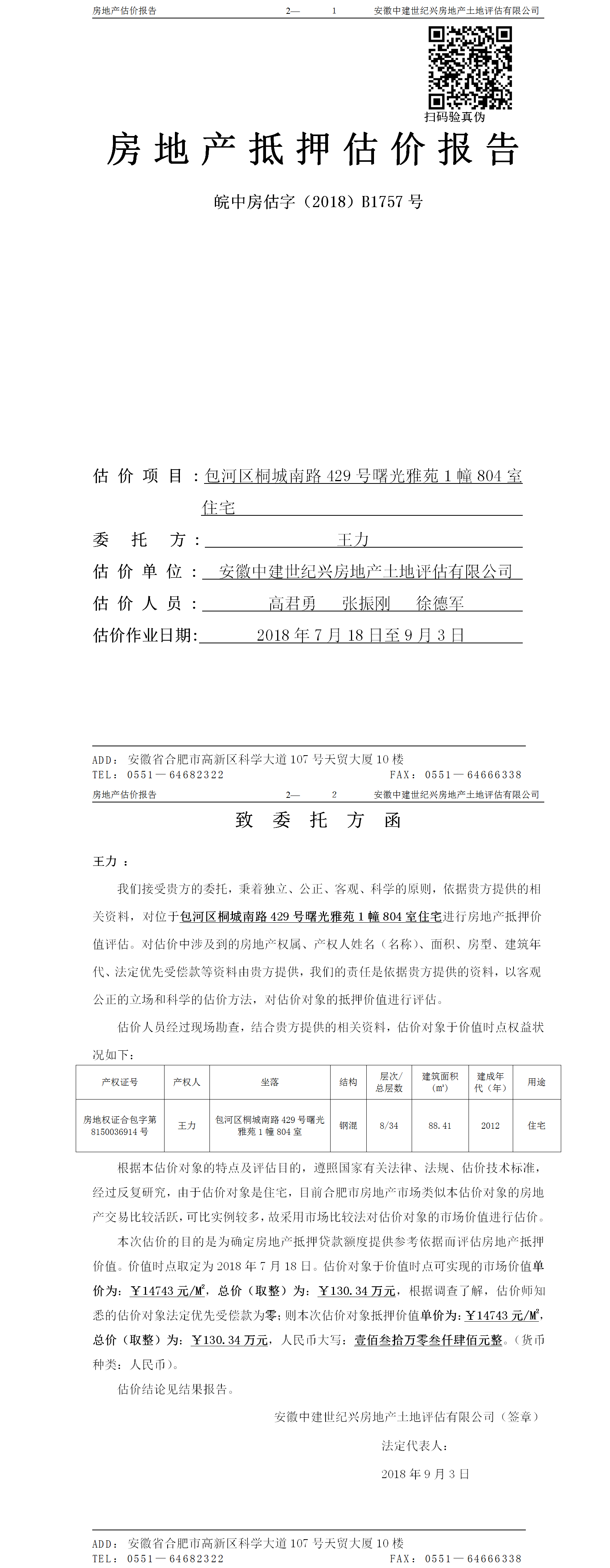 房地产估价报告 2— 1 安徽中建世纪兴房地产土地评估有限公司

扫码验真伪

房地产抵押估价报告

皖中房估字（2018）B1757 号

估 价 项 目：包河区桐城南路 429 号曙光雅苑 1 幢 804 室住宅

委 托 方：王力

估 价 单 位：安徽中建世纪兴房地产土地评估有限公司

估 价 人 员：高君勇 张振刚 徐德军

估价作业日期：2018 年 7 月 18 日至 9 月 3 日

ADD：安徽省合肥市高新区科学大道 107 号天贸大厦 10 楼
TEL：0551—64682322 FAX：0551—64666338

房地产估价报告 2— 2 安徽中建世纪兴房地产土地评估有限公司

致 委 托 方 函

王力：

我们接受贵方的委托，秉着独立、公正、客观、科学的原则，依据贵方提供的相关资料，对位于包河区桐城南路 429 号曙光雅苑 1 幢 804 室住宅进行房地产抵押价值评估。对估价中涉及到的房地产权属、产权人姓名（名称）、面积、房型、建筑年代、法定优先受偿款等资料由贵方提供，我们的责任是依据贵方提供的资料，以客观公正的立场和科学的估价方法，对估价对象的抵押价值进行评估。

估价人员经过现场勘查，结合贵方提供的相关资料，估价对象于价值时点权益状况如下：

| 产权证号 | 产权人 | 坐落 | 结构 | 层次/总层数 | 建筑面积（㎡） | 建成年代（年） | 用途 |
|---|---|---|---|---|---|---|---|
| 房地权证合包字第 8150036914 号 | 王力 | 包河区桐城南路 429 号曙光雅苑 1 幢 804 室 | 钢混 | 8/34 | 88.41 | 2012 | 住宅 |

根据本估价对象的特点及评估目的，遵照国家有关法律、法规、估价技术标准，经过反复研究，由于估价对象是住宅，目前合肥市房地产市场类似本估价对象的房地产交易比较活跃，可比实例较多，故采用市场比较法对估价对象的市场价值进行估价。

本次估价的目的是为确定房地产抵押贷款额度提供参考依据而评估房地产抵押价值。价值时点取定为 2018 年 7 月 18 日。估价对象于价值时点可实现的市场价值单价为：￥14743 元/M²，总价（取整）为：￥130.34 万元，根据调查了解，估价师知悉的估价对象法定优先受偿款为零；则本次估价对象抵押价值单价为：￥14743 元/M²，总价（取整）为：￥130.34 万元，人民币大写：壹佰叁拾万零叁仟肆佰元整。（货币种类：人民币）。

估价结论见结果报告。

安徽中建世纪兴房地产土地评估有限公司（签章）

法定代表人：

2018 年 9 月 3 日

ADD：安徽省合肥市高新区科学大道 107 号天贸大厦 10 楼
TEL：0551—64682322 FAX：0551—64666338